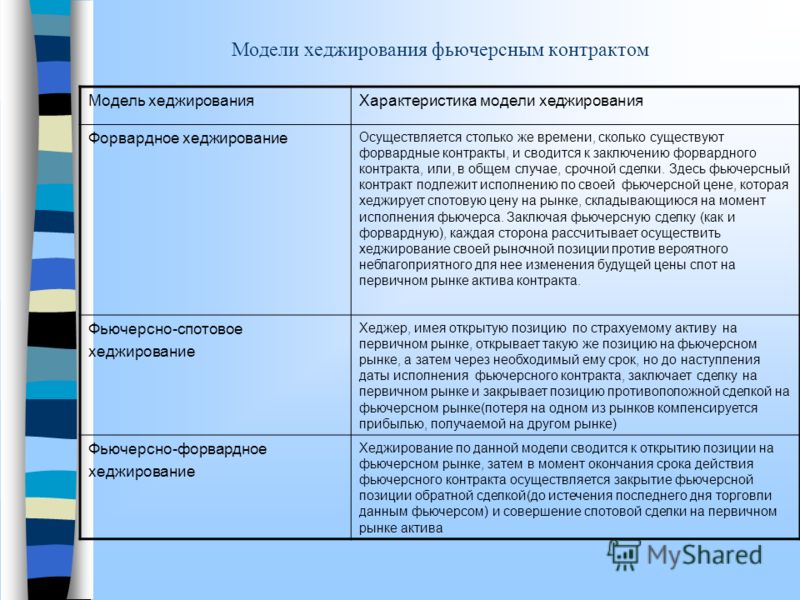 Модели хеджирования фьючерсным контрактом

| Модель хеджирования | Характеристика модели хеджирования |
|---|---|
| Форвардное хеджирование | Осуществляется столько же времени, сколько существуют форвардные контракты, и сводится к заключению форвардного контракта, или, в общем случае, срочной сделки. Здесь фьючерсный контракт подлежит исполнению по своей фьючерсной цене, которая хеджирует спотовую цену на рынке, складывающиюся на момент исполнения фьючерса. Заключая фьючерсную сделку (как и форвардную), каждая сторона рассчитывает осуществить хеджирование своей рыночной позиции против вероятного неблагоприятного для нее изменения будущей цены спот на первичном рынке актива контракта. |
| Фьючерсно-спотовое хеджирование | Хеджер, имея открытую позицию по страхуемому активу на первичном рынке, открывает такую же позицию на фьючерсном рынке, а затем через необходимый ему срок, но до наступления даты исполнения фьючерсного контракта, заключает сделку на первичном рынке и закрывает позицию противоположной сделкой на фьючерсном рынке(потеря на одном из рынков компенсируется прибылью, получаемой на другом рынке) |
| Фьючерсно-форвардное хеджирование | Хеджирование по данной модели сводится к открытию позиции на фьючерсном рынке, затем в момент окончания срока действия фьючерсного контракта осуществляется закрытие фьючерсной позиции обратной сделкой(до истечения последнего дня торговли данным фьючерсом) и совершение спотовой сделки на первичном рынке актива |

MyShared